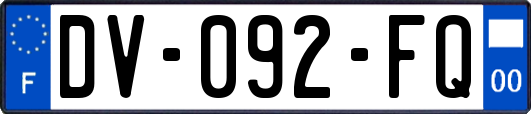 F
DV-092-FQ
00